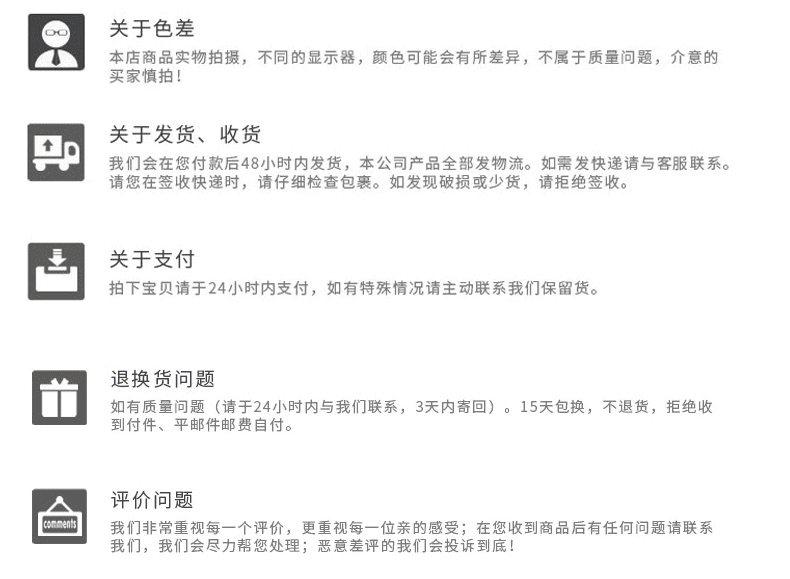 关于色差

本店商品实物拍摄，不同的显示器，颜色可能会有所差异，不属于质量问题，介意的买家慎拍！

关于发货、收货

我们会在您付款后48小时内发货，本公司产品全部发物流。如需发快递请与客服联系。请您在签收快递时，请仔细检查包裹。如发现破损或少货，请拒绝签收。

关于支付

拍下宝贝请于24小时内支付，如有特殊情况请主动联系我们保留货。

退换货问题

如有质量问题（请于24小时内与我们联系，3天内寄回）。15天包换，不退货，拒绝收到付件、平邮件邮费自付。

comments

评价问题

我们非常重视每一个评价，更重视每一位亲的感受；在您收到商品后有任何问题请联系我们，我们会尽力帮您处理；恶意差评的我们会投诉到底！